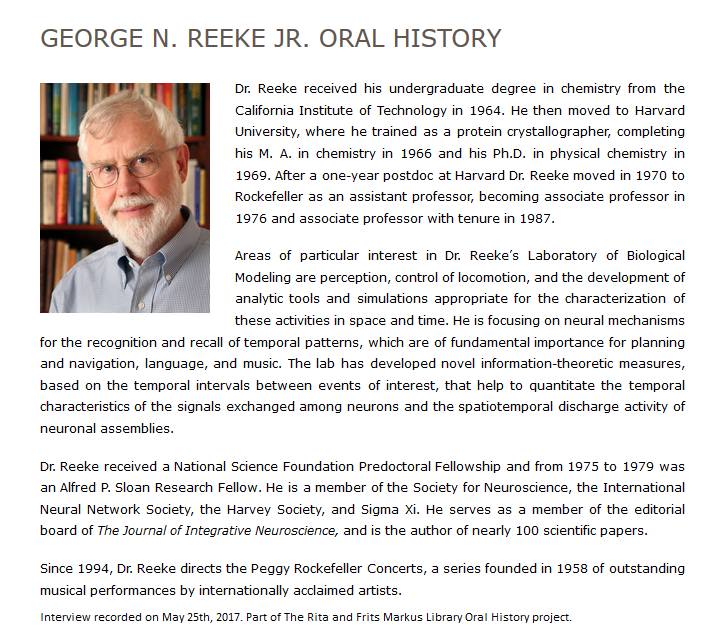 GEORGE N. REEKE JR. ORAL HISTORY

Dr. Reeke received his undergraduate degree in chemistry from the California Institute of Technology in 1964. He then moved to Harvard University, where he trained as a protein crystallographer, completing his M. A. in chemistry in 1966 and his Ph.D. in physical chemistry in 1969. After a one-year postdoc at Harvard Dr. Reeke moved in 1970 to Rockefeller as an assistant professor, becoming associate professor in 1976 and associate professor with tenure in 1987.

Areas of particular interest in Dr. Reeke's Laboratory of Biological Modeling are perception, control of locomotion, and the development of analytic tools and simulations appropriate for the characterization of these activities in space and time. He is focusing on neural mechanisms for the recognition and recall of temporal patterns, which are of fundamental importance for planning and navigation, language, and music. The lab has developed novel information-theoretic measures, based on the temporal intervals between events of interest, that help to quantitate the temporal characteristics of the signals exchanged among neurons and the spatiotemporal discharge activity of neuronal assemblies.

Dr. Reeke received a National Science Foundation Predoctoral Fellowship and from 1975 to 1979 was an Alfred P. Sloan Research Fellow. He is a member of the Society for Neuroscience, the International Neural Network Society, the Harvey Society, and Sigma Xi. He serves as a member of the editorial board of The Journal of Integrative Neuroscience, and is the author of nearly 100 scientific papers.

Since 1994, Dr. Reeke directs the Peggy Rockefeller Concerts, a series founded in 1958 of outstanding musical performances by internationally acclaimed artists.

Interview recorded on May 25th, 2017. Part of The Rita and Frits Markus Library Oral History project.